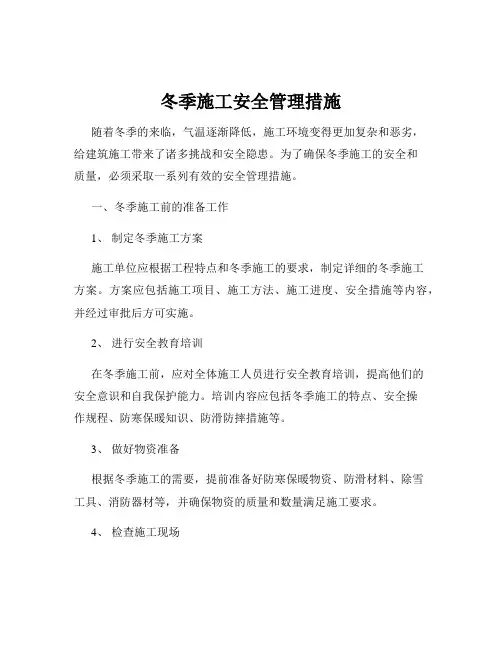 冬季施工安全管理措施

随着冬季的来临，气温逐渐降低，施工环境变得更加复杂和恶劣，给建筑施工带来了诸多挑战和安全隐患。为了确保冬季施工的安全和质量，必须采取一系列有效的安全管理措施。

一、冬季施工前的准备工作

1、 制定冬季施工方案

施工单位应根据工程特点和冬季施工的要求，制定详细的冬季施工方案。方案应包括施工项目、施工方法、施工进度、安全措施等内容，并经过审批后方可实施。

2、 进行安全教育培训

在冬季施工前，应对全体施工人员进行安全教育培训，提高他们的安全意识和自我保护能力。培训内容应包括冬季施工的特点、安全操作规程、防寒保暖知识、防滑防摔措施等。

3、 做好物资准备

根据冬季施工的需要，提前准备好防寒保暖物资、防滑材料、除雪工具、消防器材等，并确保物资的质量和数量满足施工要求。

4、 检查施工现场